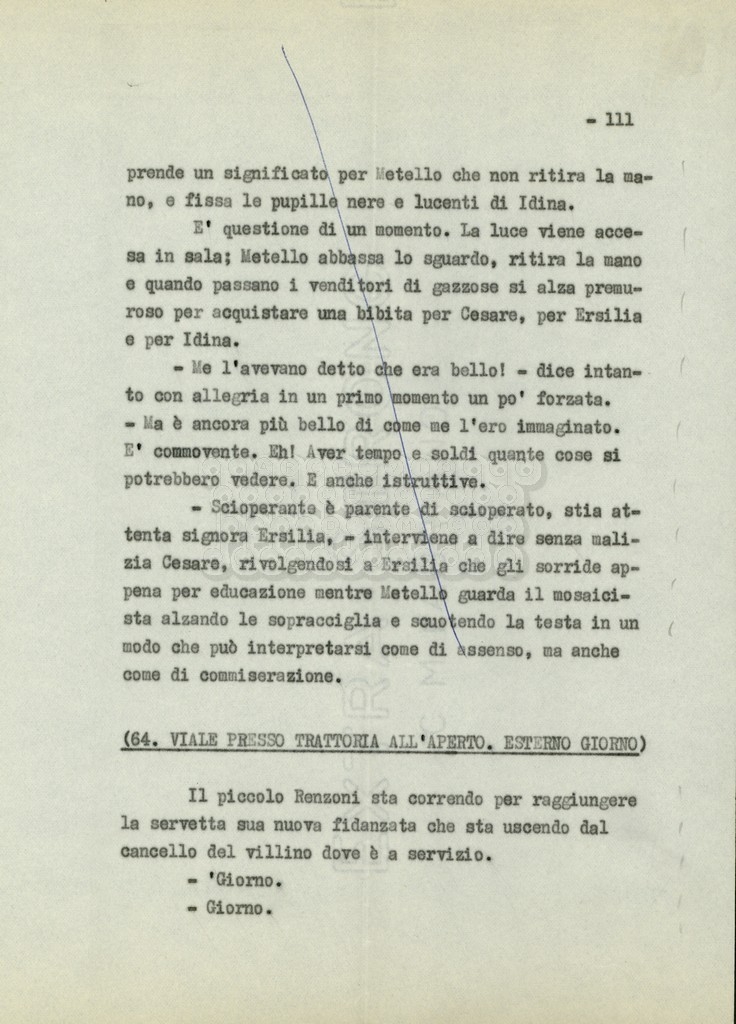 - 111

prende un significato per Metello che non ritira la mano, e fissa le pupille nere e lucenti di Idina.

E' questione di un momento. La luce viene accesa in sala; Metello abbassa lo sguardo, ritira la mano e quando passano i venditori di gazzose si alza premuroso per acquistare una bibita per Cesare, per Ersilia e per Idina.

- Me l'avevano detto che era bello! - dice intanto con allegria in un primo momento un po' forzata. - Ma è ancora più bello di come me l'ero immaginato. E' commovente. Eh! Aver tempo e soldi quante cose si potrebbero vedere. E anche istruttive.

- Scioperante è parente di scioperato, stia attenta signora Ersilia, - interviene a dire senza malizia Cesare, rivolgendosi a Ersilia che gli sorride appena per educazione mentre Metello guarda il mosaicista alzando le sopracciglia e scuotendo la testa in un modo che può interpretarsi come di assenso, ma anche come di commiserazione.

(64. VIALE PRESSO TRATTORIA ALL'APERTO. ESTERNO GIORNO)

Il piccolo Renzoni sta correndo per raggiungere la servetta sua nuova fidanzata che sta uscendo dal cancello del villino dove è a servizio.

- 'Giorno.

- Giorno.